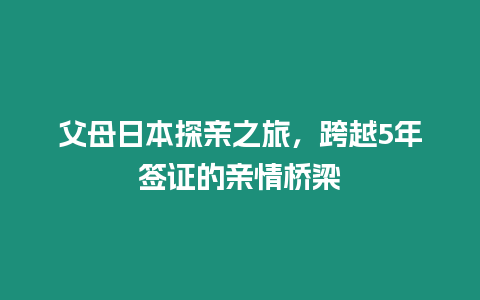 父母日本探亲之旅，跨越5年签证的亲情桥梁